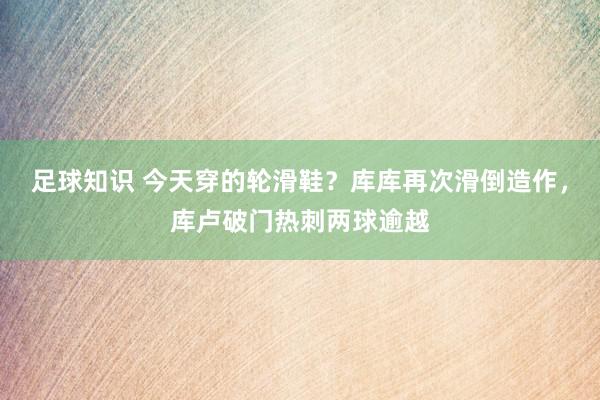 足球知识 今天穿的轮滑鞋？库库再次滑倒造作，库卢破门热刺两球逾越